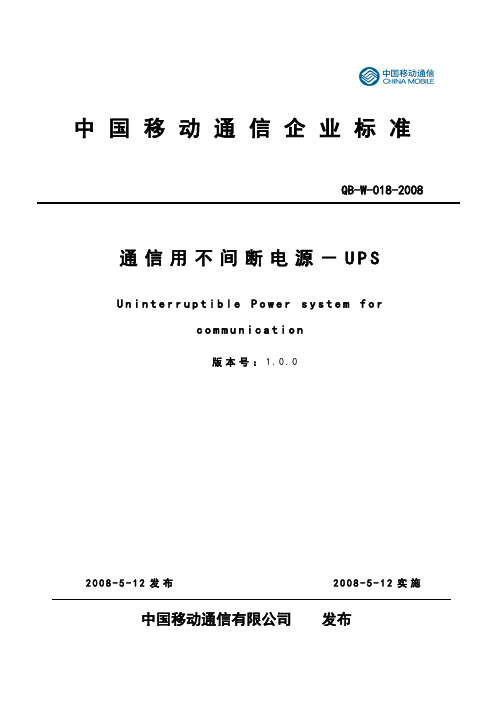 中国移动通信
CHINA MOBILE

中国移动通信企业标准

QB-W-018-2008

通信用不间断电源－UPS

Uninterruptible Power system for communication

版本号：1.0.0

2008-5-12 发布

2008-5-12 实施

中国移动通信有限公司　　发布